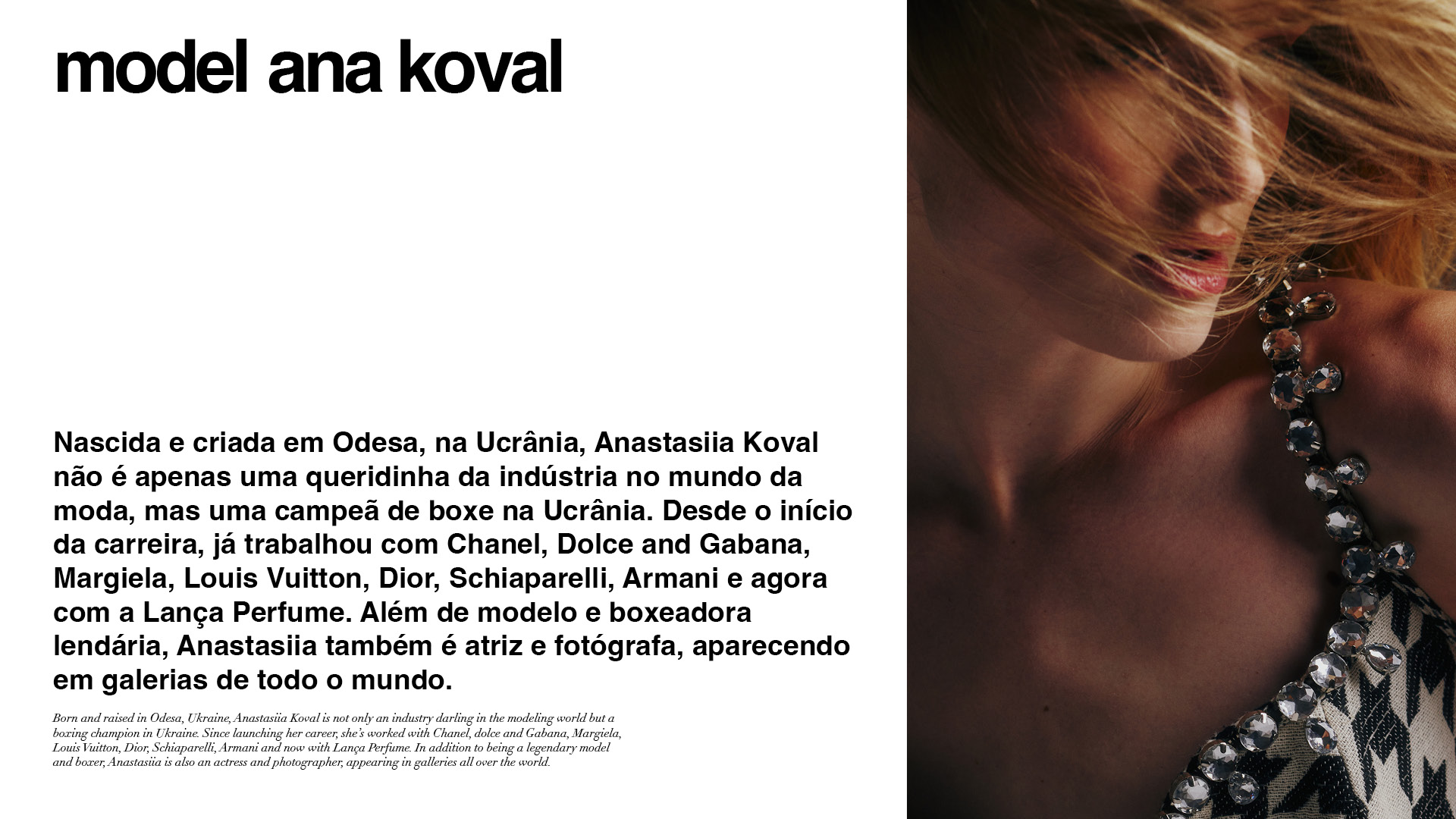 model ana koval

Nascida e criada em Odesa, na Ucrânia, Anastasiia Koval não é apenas uma queridinha da indústria no mundo da moda, mas uma campeã de boxe na Ucrânia. Desde o início da carreira, já trabalhou com Chanel, Dolce and Gabana, Margiela, Louis Vuitton, Dior, Schiaparelli, Armani e agora com a Lança Perfume. Além de modelo e boxeadora lendária, Anastasiia também é atriz e fotógrafa, aparecendo em galerias de todo o mundo.

Born and raised in Odesa, Ukraine, Anastasiia Koval is not only an industry darling in the modeling world but a boxing champion in Ukraine. Since launching her career, she's worked with Chanel, dolce and Gabana, Margiela, Louis Vuitton, Dior, Schiaparelli, Armani and now with Lança Perfume. In addition to being a legendary model and boxer, Anastasiia is also an actress and photographer, appearing in galleries all over the world.